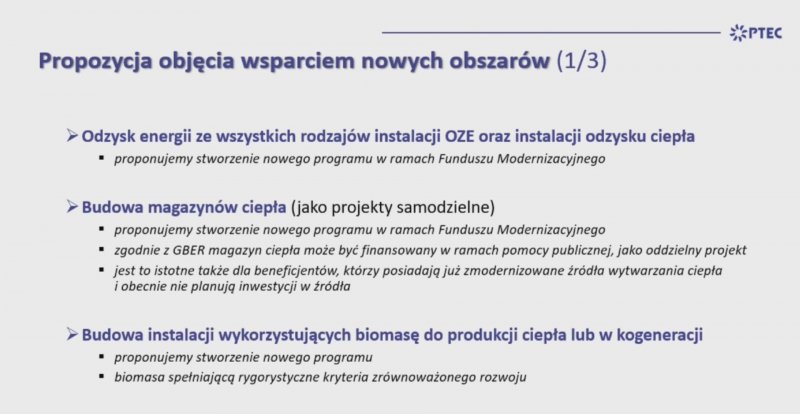 PTEC

Propozycja objęcia wsparciem nowych obszarów (1/3)

➢ Odzysk energii ze wszystkich rodzajów instalacji OZE oraz instalacji odzysku ciepła
▪ proponujemy stworzenie nowego programu w ramach Funduszu Modernizacyjnego

➢ Budowa magazynów ciepła (jako projekty samodzielne)
▪ proponujemy stworzenie nowego programu w ramach Funduszu Modernizacyjnego
▪ zgodnie z GBER magazyn ciepła może być finansowany w ramach pomocy publicznej, jako oddzielny projekt
▪ jest to istotne także dla beneficjentów, którzy posiadają już zmodernizowane źródła wytwarzania ciepła i obecnie nie planują inwestycji w źródła

➢ Budowa instalacji wykorzystujących biomasę do produkcji ciepła lub w kogeneracji
▪ proponujemy stworzenie nowego programu
▪ biomasa spełniającą rygorystyczne kryteria zrównoważonego rozwoju